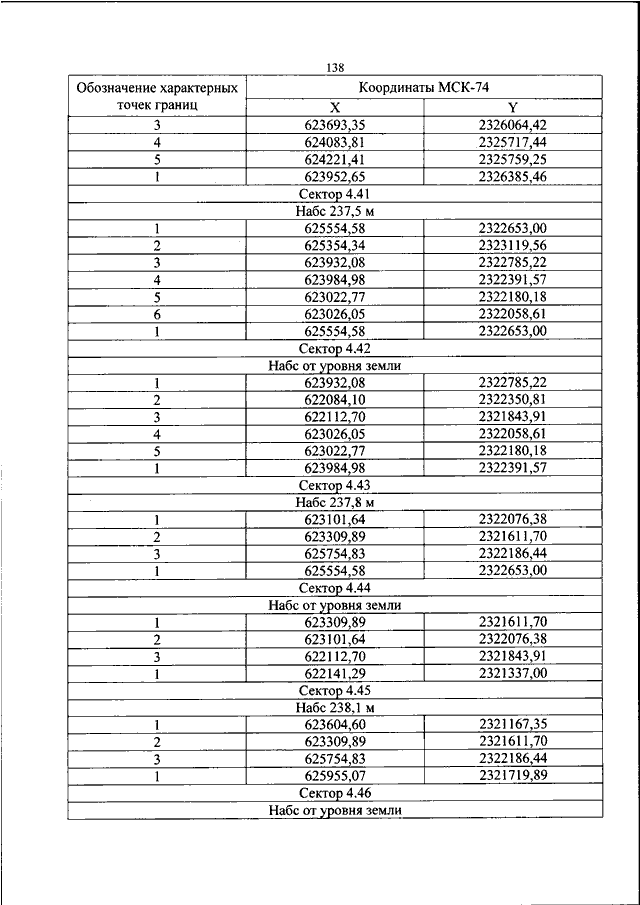 138

| Обозначение характерных точек границ | Координаты МСК-74 | |
|---|---|---|
| | X | Y |
| 3 | 623693,35 | 2326064,42 |
| 4 | 624083,81 | 2325717,44 |
| 5 | 624221,41 | 2325759,25 |
| 1 | 623952,65 | 2326385,46 |
| Сектор 4.41 | | |
| Набс 237,5 м | | |
| 1 | 625554,58 | 2322653,00 |
| 2 | 625354,34 | 2323119,56 |
| 3 | 623932,08 | 2322785,22 |
| 4 | 623984,98 | 2322391,57 |
| 5 | 623022,77 | 2322180,18 |
| 6 | 623026,05 | 2322058,61 |
| 1 | 625554,58 | 2322653,00 |
| Сектор 4.42 | | |
| Набс от уровня земли | | |
| 1 | 623932,08 | 2322785,22 |
| 2 | 622084,10 | 2322350,81 |
| 3 | 622112,70 | 2321843,91 |
| 4 | 623026,05 | 2322058,61 |
| 5 | 623022,77 | 2322180,18 |
| 1 | 623984,98 | 2322391,57 |
| Сектор 4.43 | | |
| Набс 237,8 м | | |
| 1 | 623101,64 | 2322076,38 |
| 2 | 623309,89 | 2321611,70 |
| 3 | 625754,83 | 2322186,44 |
| 1 | 625554,58 | 2322653,00 |
| Сектор 4.44 | | |
| Набс от уровня земли | | |
| 1 | 623309,89 | 2321611,70 |
| 2 | 623101,64 | 2322076,38 |
| 3 | 622112,70 | 2321843,91 |
| 1 | 622141,29 | 2321337,00 |
| Сектор 4.45 | | |
| Набс 238,1 м | | |
| 1 | 623604,60 | 2321167,35 |
| 2 | 623309,89 | 2321611,70 |
| 3 | 625754,83 | 2322186,44 |
| 1 | 625955,07 | 2321719,89 |
| Сектор 4.46 | | |
| Набс от уровня земли | | |